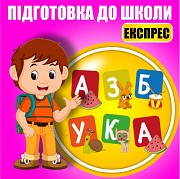 ПІДГОТОВКА ДО ШКОЛИ
ЕКСПРЕС
А З Б
У К А